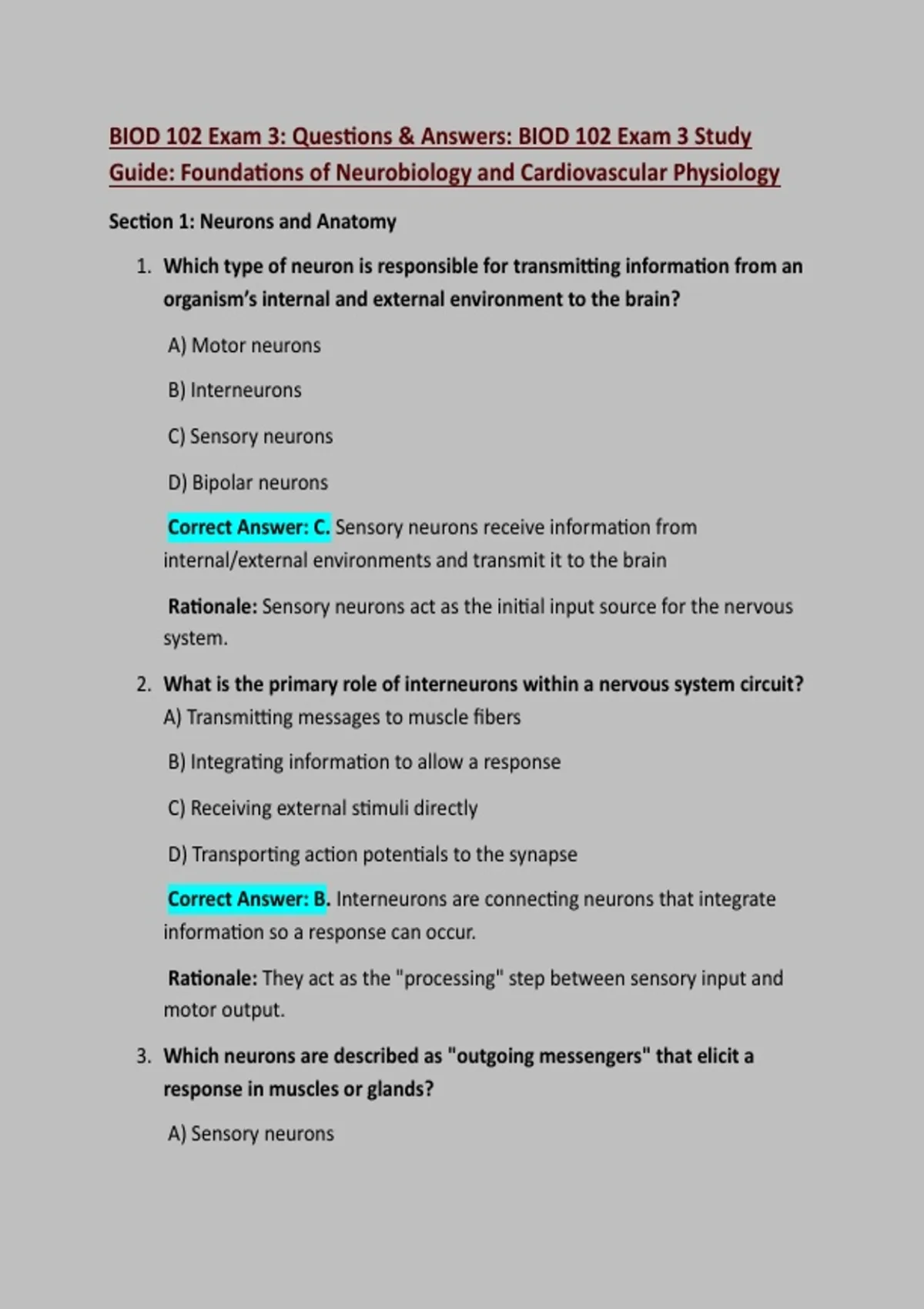 BIOD 102 Exam 3: Questions & Answers: BIOD 102 Exam 3 Study Guide: Foundations of Neurobiology and Cardiovascular Physiology

Section 1: Neurons and Anatomy

1. Which type of neuron is responsible for transmitting information from an organism's internal and external environment to the brain?

A) Motor neurons

B) Interneurons

C) Sensory neurons

D) Bipolar neurons

Correct Answer: C. Sensory neurons receive information from internal/external environments and transmit it to the brain

Rationale: Sensory neurons act as the initial input source for the nervous system.

2. What is the primary role of interneurons within a nervous system circuit?
A) Transmitting messages to muscle fibers

B) Integrating information to allow a response

C) Receiving external stimuli directly

D) Transporting action potentials to the synapse

Correct Answer: B. Interneurons are connecting neurons that integrate information so a response can occur.

Rationale: They act as the "processing" step between sensory input and motor output.

3. Which neurons are described as "outgoing messengers" that elicit a response in muscles or glands?

A) Sensory neurons